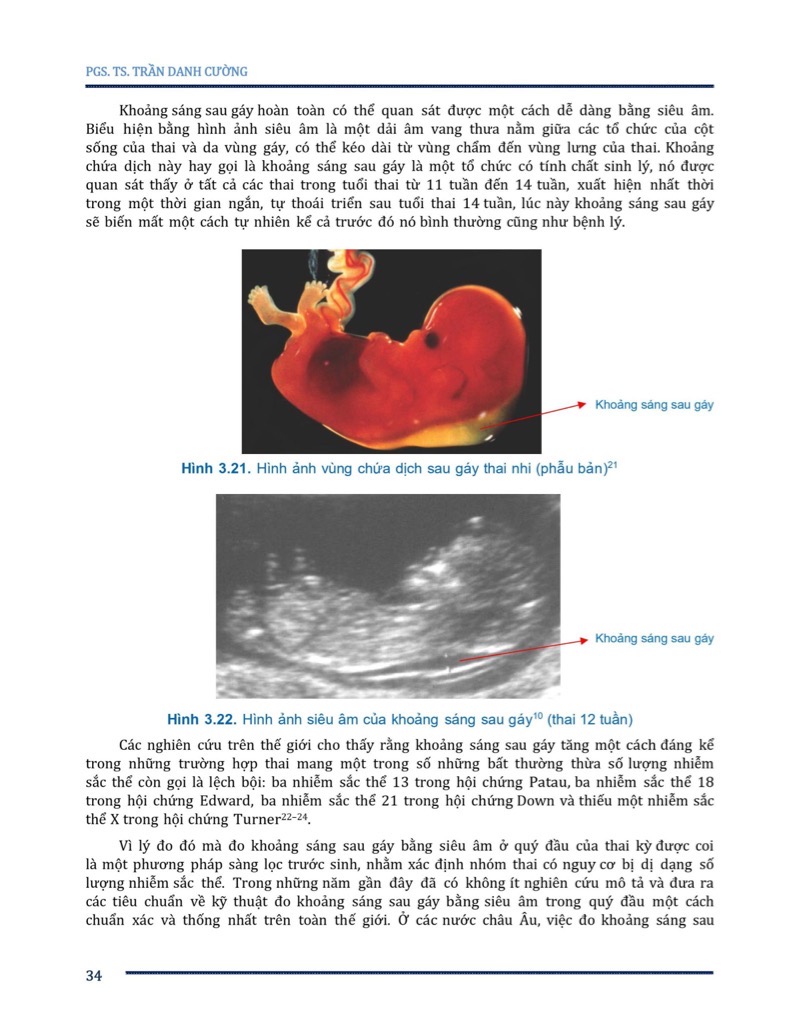 PGS. TS. TRẦN DANH CƯỜNG

Khoảng sáng sau gáy hoàn toàn có thể quan sát được một cách dễ dàng bằng siêu âm. Biểu hiện bằng hình ảnh siêu âm là một dải âm vang thưa nằm giữa các tổ chức của cột sống của thai và da vùng gáy, có thể kéo dài từ vùng chẩm đến vùng lưng của thai. Khoảng chứa dịch này hay gọi là khoảng sáng sau gáy là một tổ chức có tính chất sinh lý, nó được quan sát thấy ở tất cả các thai trong tuổi thai từ 11 tuần đến 14 tuần, xuất hiện nhất thời trong một thời gian ngắn, tự thoái triển sau tuổi thai 14 tuần, lúc này khoảng sáng sau gáy sẽ biến mất một cách tự nhiên kể cả trước đó nó bình thường cũng như bệnh lý.

Khoảng sáng sau gáy

Hình 3.21. Hình ảnh vùng chứa dịch sau gáy thai nhi (phẫu bản)$^{21}$

Khoảng sáng sau gáy

Hình 3.22. Hình ảnh siêu âm của khoảng sáng sau gáy$^{10}$ (thai 12 tuần)

Các nghiên cứu trên thế giới cho thấy rằng khoảng sáng sau gáy tăng một cách đáng kể trong những trường hợp thai mang một trong số những bất thường thừa số lượng nhiễm sắc thể còn gọi là lệch bội: ba nhiễm sắc thể 13 trong hội chứng Patau, ba nhiễm sắc thể 18 trong hội chứng Edward, ba nhiễm sắc thể 21 trong hội chứng Down và thiếu một nhiễm sắc thể X trong hội chứng Turner$^{22-24}$.

Vì lý do đó mà đo khoảng sáng sau gáy bằng siêu âm ở quý đầu của thai kỳ được coi là một phương pháp sàng lọc trước sinh, nhằm xác định nhóm thai có nguy cơ bị dị dạng số lượng nhiễm sắc thể. Trong những năm gần đây đã có không ít nghiên cứu mô tả và đưa ra các tiêu chuẩn về kỹ thuật đo khoảng sáng sau gáy bằng siêu âm trong quý đầu một cách chuẩn xác và thống nhất trên toàn thế giới. Ở các nước châu Âu, việc đo khoảng sáng sau

34